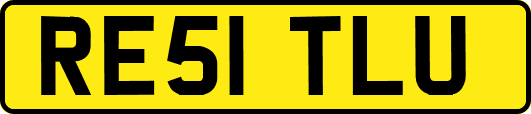 RE51 TLU